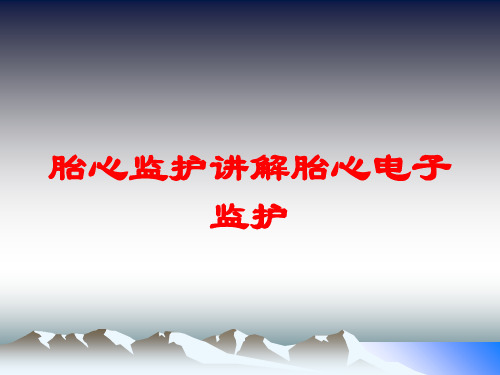 胎心监护讲解胎心电子监护